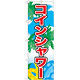 コインシャワー